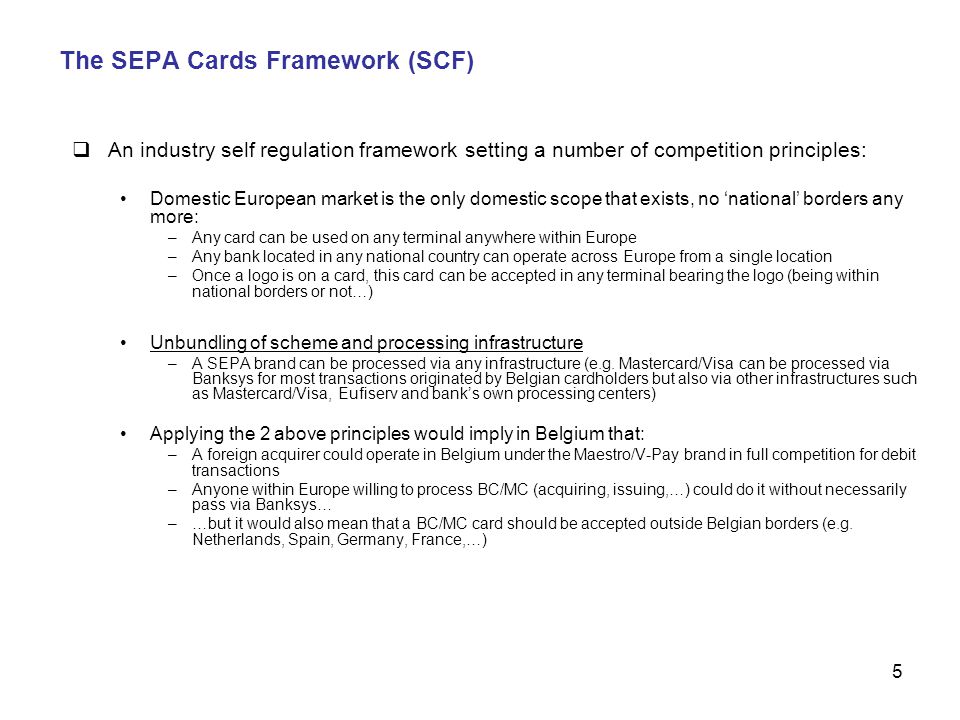 The SEPA Cards Framework (SCF)

❑ An industry self regulation framework setting a number of competition principles:

• Domestic European market is the only domestic scope that exists, no 'national' borders any more:
– Any card can be used on any terminal anywhere within Europe
– Any bank located in any national country can operate across Europe from a single location
– Once a logo is on a card, this card can be accepted in any terminal bearing the logo (being within national borders or not…)

• Unbundling of scheme and processing infrastructure
– A SEPA brand can be processed via any infrastructure (e.g. Mastercard/Visa can be processed via Banksys for most transactions originated by Belgian cardholders but also via other infrastructures such as Mastercard/Visa, Eufiserv and bank's own processing centers)

• Applying the 2 above principles would imply in Belgium that:
– A foreign acquirer could operate in Belgium under the Maestro/V-Pay brand in full competition for debit transactions
– Anyone within Europe willing to process BC/MC (acquiring, issuing,…) could do it without necessarily pass via Banksys…
– …but it would also mean that a BC/MC card should be accepted outside Belgian borders (e.g. Netherlands, Spain, Germany, France,…)

5